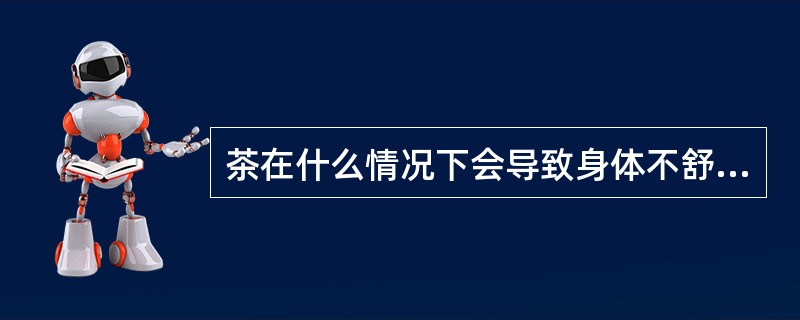 茶在什么情况下会导致身体不舒...